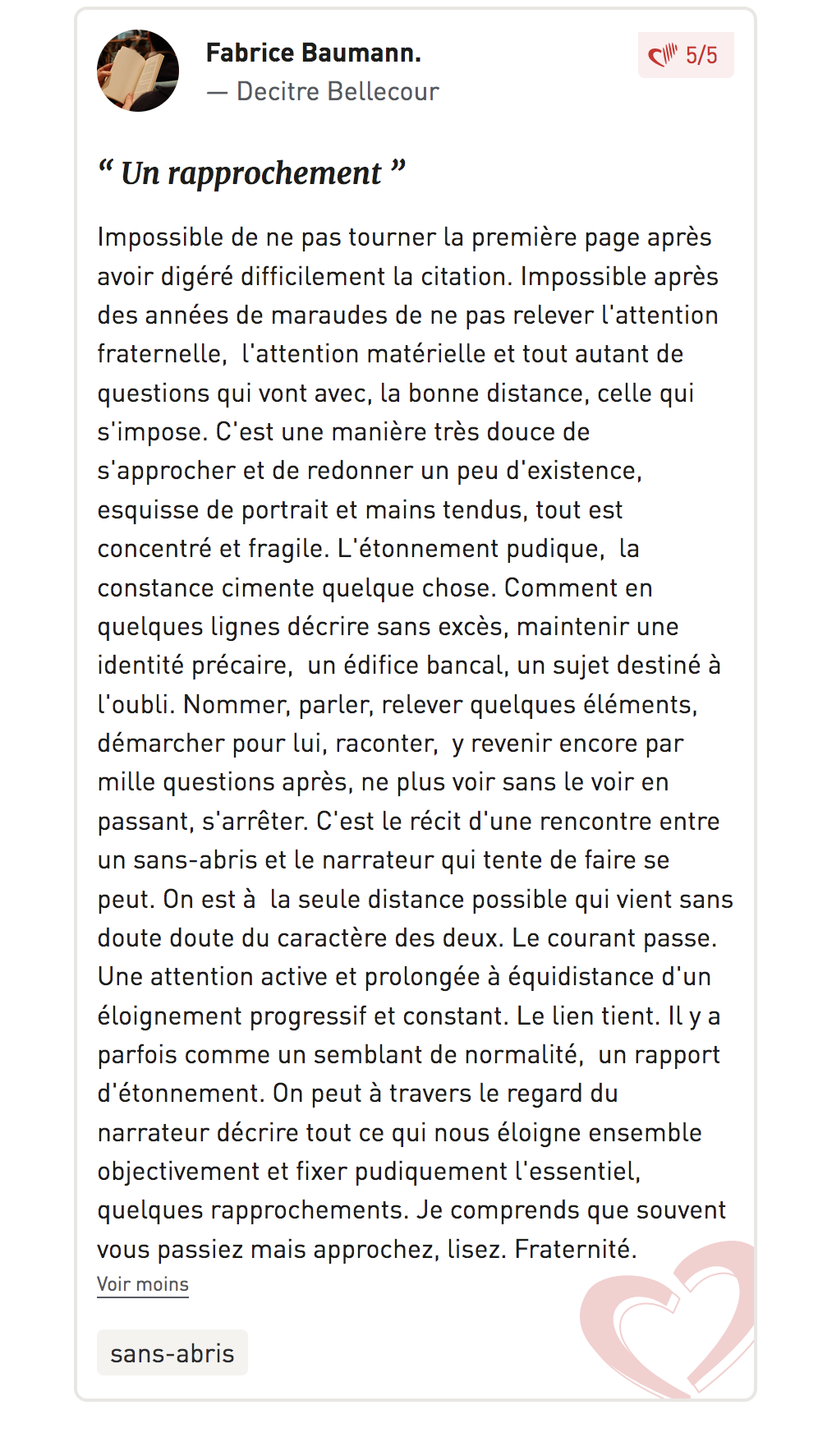 Fabrice Baumann.
— Decitre Bellecour

5/5

“ Un rapprochement ”

Impossible de ne pas tourner la première page après avoir digéré difficilement la citation. Impossible après des années de maraudes de ne pas relever l'attention fraternelle, l'attention matérielle et tout autant de questions qui vont avec, la bonne distance, celle qui s'impose. C'est une manière très douce de s'approcher et de redonner un peu d'existence, esquisse de portrait et mains tendus, tout est concentré et fragile. L'étonnement pudique, la constance cimente quelque chose. Comment en quelques lignes décrire sans excès, maintenir une identité précaire, un édifice bancal, un sujet destiné à l'oubli. Nommer, parler, relever quelques éléments, démarcher pour lui, raconter, y revenir encore par mille questions après, ne plus voir sans le voir en passant, s'arrêter. C'est le récit d'une rencontre entre un sans-abris et le narrateur qui tente de faire se peut. On est à la seule distance possible qui vient sans doute doute du caractère des deux. Le courant passe. Une attention active et prolongée à équidistance d'un éloignement progressif et constant. Le lien tient. Il y a parfois comme un semblant de normalité, un rapport d'étonnement. On peut à travers le regard du narrateur décrire tout ce qui nous éloigne ensemble objectivement et fixer pudiquement l'essentiel, quelques rapprochements. Je comprends que souvent vous passiez mais approchez, lisez. Fraternité.

Voir moins

sans-abris